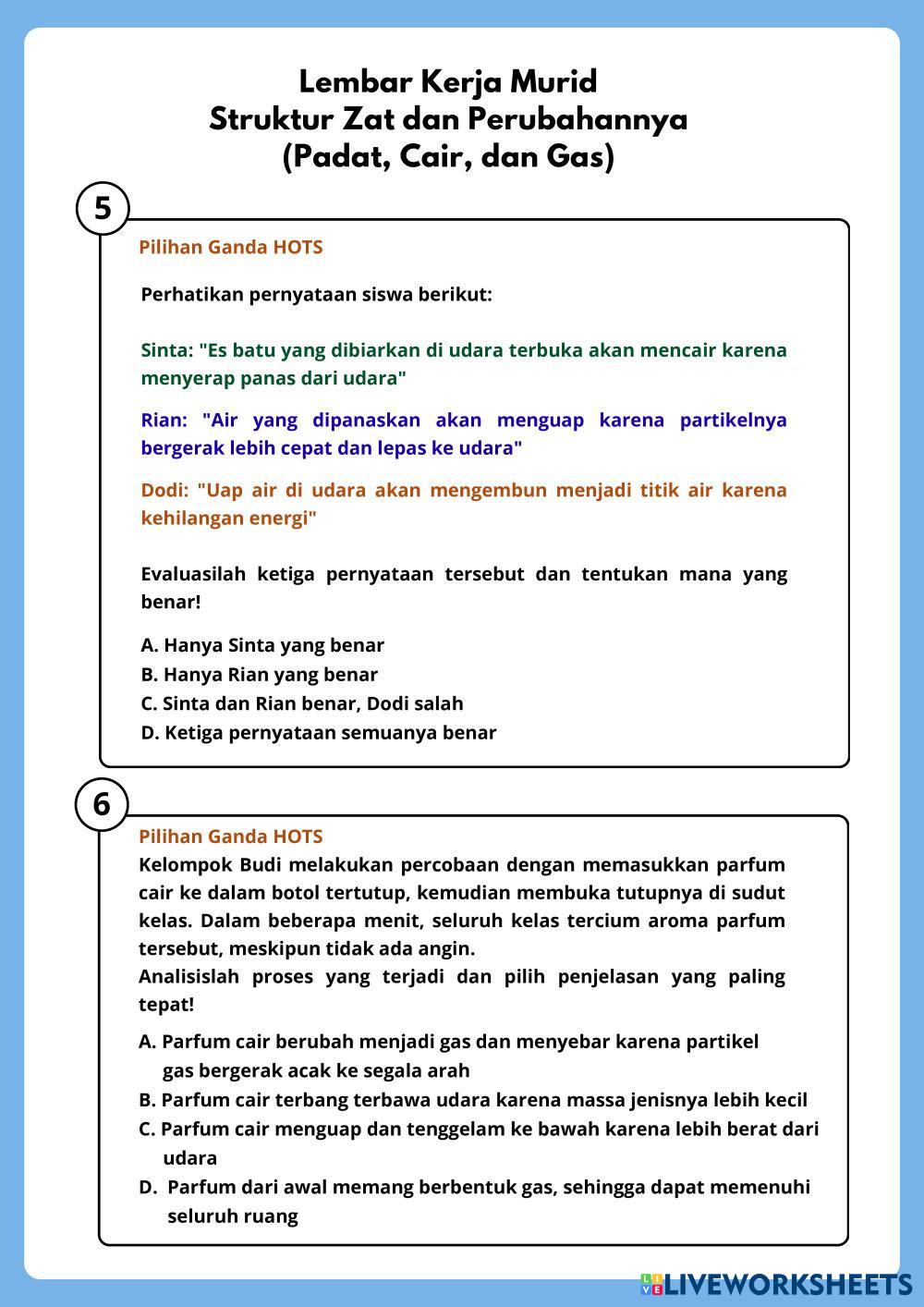 Lembar Kerja Murid
Struktur Zat dan Perubahannya
(Padat, Cair, dan Gas)

5

Pilihan Ganda HOTS

Perhatikan pernyataan siswa berikut:

Sinta: "Es batu yang dibiarkan di udara terbuka akan mencair karena menyerap panas dari udara"

Rian: "Air yang dipanaskan akan menguap karena partikelnya bergerak lebih cepat dan lepas ke udara"

Dodi: "Uap air di udara akan mengembun menjadi titik air karena kehilangan energi"

Evaluasilah ketiga pernyataan tersebut dan tentukan mana yang benar!

A. Hanya Sinta yang benar
B. Hanya Rian yang benar
C. Sinta dan Rian benar, Dodi salah
D. Ketiga pernyataan semuanya benar

6

Pilihan Ganda HOTS
Kelompok Budi melakukan percobaan dengan memasukkan parfum cair ke dalam botol tertutup, kemudian membuka tutupnya di sudut kelas. Dalam beberapa menit, seluruh kelas tercium aroma parfum tersebut, meskipun tidak ada angin.
Analisislah proses yang terjadi dan pilih penjelasan yang paling tepat!

A. Parfum cair berubah menjadi gas dan menyebar karena partikel gas bergerak acak ke segala arah
B. Parfum cair terbang terbawa udara karena massa jenisnya lebih kecil
C. Parfum cair menguap dan tenggelam ke bawah karena lebih berat dari udara
D. Parfum dari awal memang berbentuk gas, sehingga dapat memenuhi seluruh ruang

LIVEWORKSHEETS